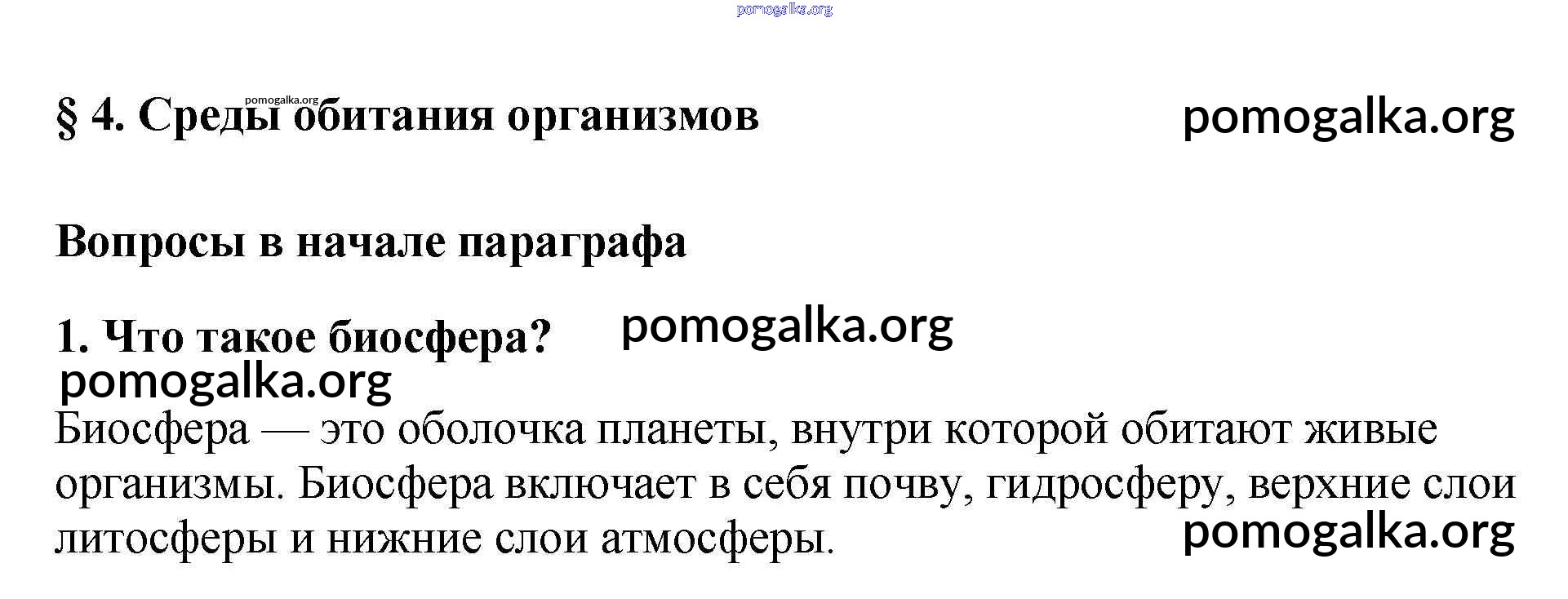 § 4. Среды обитания организмов

Вопросы в начале параграфа

1. Что такое биосфера?

Биосфера — это оболочка планеты, внутри которой обитают живые организмы. Биосфера включает в себя почву, гидросферу, верхние слои литосферы и нижние слои атмосферы.

pomogalka.org